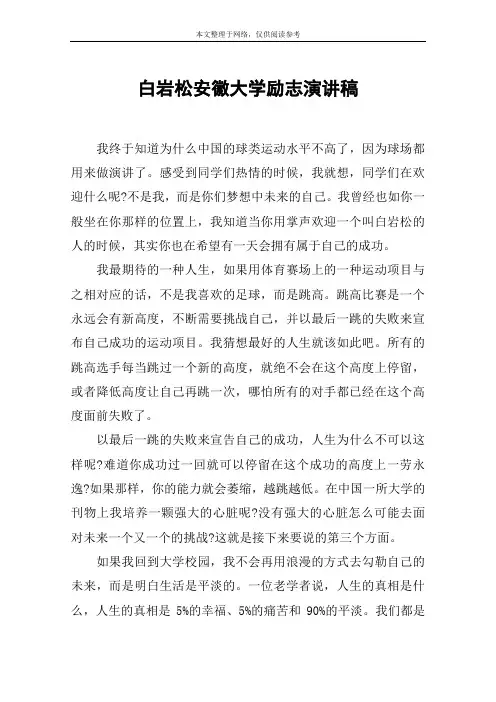 本文整理于网络，仅供阅读参考

白岩松安徽大学励志演讲稿

我终于知道为什么中国的球类运动水平不高了，因为球场都用来做演讲了。感受到同学们热情的时候，我就想，同学们在欢迎什么呢?不是我，而是你们梦想中未来的自己。我曾经也如你一般坐在你那样的位置上，我知道当你用掌声欢迎一个叫白岩松的人的时候，其实你也在希望有一天会拥有属于自己的成功。

我最期待的一种人生，如果用体育赛场上的一种运动项目与之相对应的话，不是我喜欢的足球，而是跳高。跳高比赛是一个永远会有新高度，不断需要挑战自己，并以最后一跳的失败来宣布自己成功的运动项目。我猜想最好的人生就该如此吧。所有的跳高选手每当跳过一个新的高度，就绝不会在这个高度上停留，或者降低高度让自己再跳一次，哪怕所有的对手都已经在这个高度面前失败了。

以最后一跳的失败来宣告自己的成功，人生为什么不可以这样呢?难道你成功过一回就可以停留在这个成功的高度上一劳永逸?如果那样，你的能力就会萎缩，越跳越低。在中国一所大学的刊物上我培养一颗强大的心脏呢?没有强大的心脏怎么可能去面对未来一个又一个的挑战?这就是接下来要说的第三个方面。

如果我回到大学校园，我不会再用浪漫的方式去勾勒自己的未来，而是明白生活是平淡的。一位老学者说，人生的真相是什么，人生的真相是 5%的幸福、5%的痛苦和 90%的平淡。我们都是